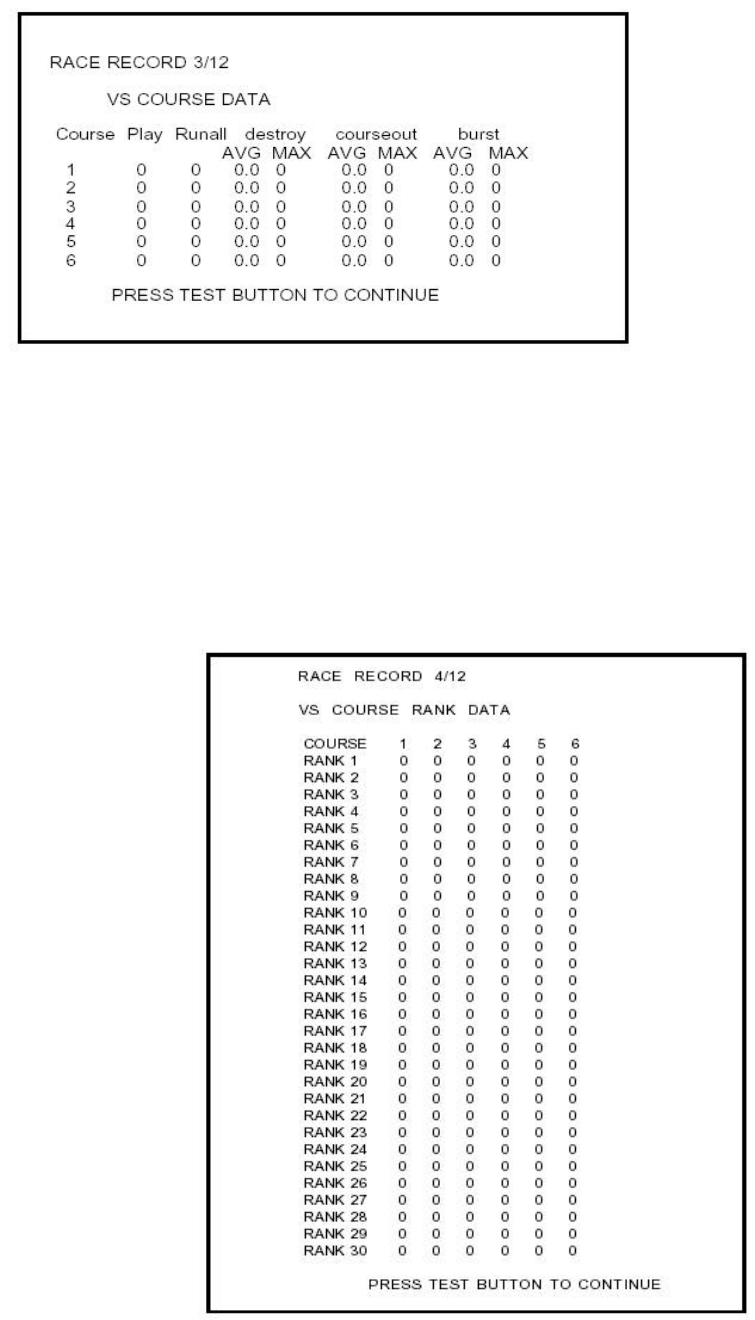 RACE RECORD 3/12

VS COURSE DATA

| Course | Play | Runall | destroy AVG | destroy MAX | courseout AVG | courseout MAX | burst AVG | burst MAX |
|---|---|---|---|---|---|---|---|---|
| 1 | 0 | 0 | 0.0 | 0 | 0.0 | 0 | 0.0 | 0 |
| 2 | 0 | 0 | 0.0 | 0 | 0.0 | 0 | 0.0 | 0 |
| 3 | 0 | 0 | 0.0 | 0 | 0.0 | 0 | 0.0 | 0 |
| 4 | 0 | 0 | 0.0 | 0 | 0.0 | 0 | 0.0 | 0 |
| 5 | 0 | 0 | 0.0 | 0 | 0.0 | 0 | 0.0 | 0 |
| 6 | 0 | 0 | 0.0 | 0 | 0.0 | 0 | 0.0 | 0 |

PRESS TEST BUTTON TO CONTINUE

RACE RECORD 4/12

VS COURSE RANK DATA

| COURSE | 1 | 2 | 3 | 4 | 5 | 6 |
|---|---|---|---|---|---|---|
| RANK 1 | 0 | 0 | 0 | 0 | 0 | 0 |
| RANK 2 | 0 | 0 | 0 | 0 | 0 | 0 |
| RANK 3 | 0 | 0 | 0 | 0 | 0 | 0 |
| RANK 4 | 0 | 0 | 0 | 0 | 0 | 0 |
| RANK 5 | 0 | 0 | 0 | 0 | 0 | 0 |
| RANK 6 | 0 | 0 | 0 | 0 | 0 | 0 |
| RANK 7 | 0 | 0 | 0 | 0 | 0 | 0 |
| RANK 8 | 0 | 0 | 0 | 0 | 0 | 0 |
| RANK 9 | 0 | 0 | 0 | 0 | 0 | 0 |
| RANK 10 | 0 | 0 | 0 | 0 | 0 | 0 |
| RANK 11 | 0 | 0 | 0 | 0 | 0 | 0 |
| RANK 12 | 0 | 0 | 0 | 0 | 0 | 0 |
| RANK 13 | 0 | 0 | 0 | 0 | 0 | 0 |
| RANK 14 | 0 | 0 | 0 | 0 | 0 | 0 |
| RANK 15 | 0 | 0 | 0 | 0 | 0 | 0 |
| RANK 16 | 0 | 0 | 0 | 0 | 0 | 0 |
| RANK 17 | 0 | 0 | 0 | 0 | 0 | 0 |
| RANK 18 | 0 | 0 | 0 | 0 | 0 | 0 |
| RANK 19 | 0 | 0 | 0 | 0 | 0 | 0 |
| RANK 20 | 0 | 0 | 0 | 0 | 0 | 0 |
| RANK 21 | 0 | 0 | 0 | 0 | 0 | 0 |
| RANK 22 | 0 | 0 | 0 | 0 | 0 | 0 |
| RANK 23 | 0 | 0 | 0 | 0 | 0 | 0 |
| RANK 24 | 0 | 0 | 0 | 0 | 0 | 0 |
| RANK 25 | 0 | 0 | 0 | 0 | 0 | 0 |
| RANK 26 | 0 | 0 | 0 | 0 | 0 | 0 |
| RANK 27 | 0 | 0 | 0 | 0 | 0 | 0 |
| RANK 28 | 0 | 0 | 0 | 0 | 0 | 0 |
| RANK 29 | 0 | 0 | 0 | 0 | 0 | 0 |
| RANK 30 | 0 | 0 | 0 | 0 | 0 | 0 |

PRESS TEST BUTTON TO CONTINUE